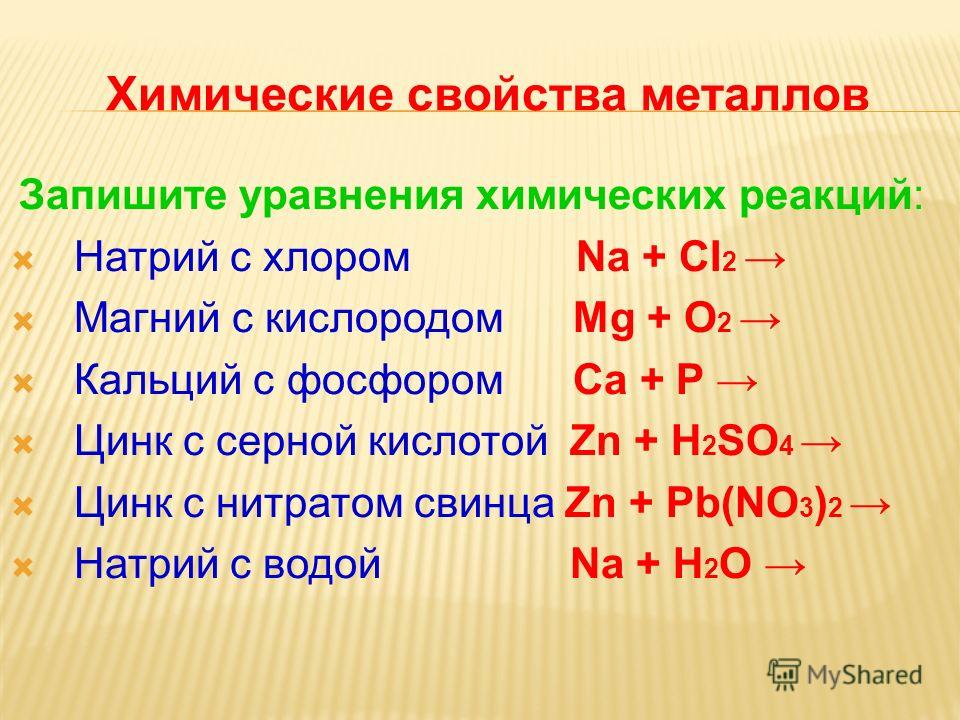 Химические свойства металлов

Запишите уравнения химических реакций:

Натрий с хлором $Na + Cl_2 \rightarrow$

Магний с кислородом $Mg + O_2 \rightarrow$

Кальций с фосфором $Ca + P \rightarrow$

Цинк с серной кислотой $Zn + H_2SO_4 \rightarrow$

Цинк с нитратом свинца $Zn + Pb(NO_3)_2 \rightarrow$

Натрий с водой $Na + H_2O \rightarrow$

MyShared